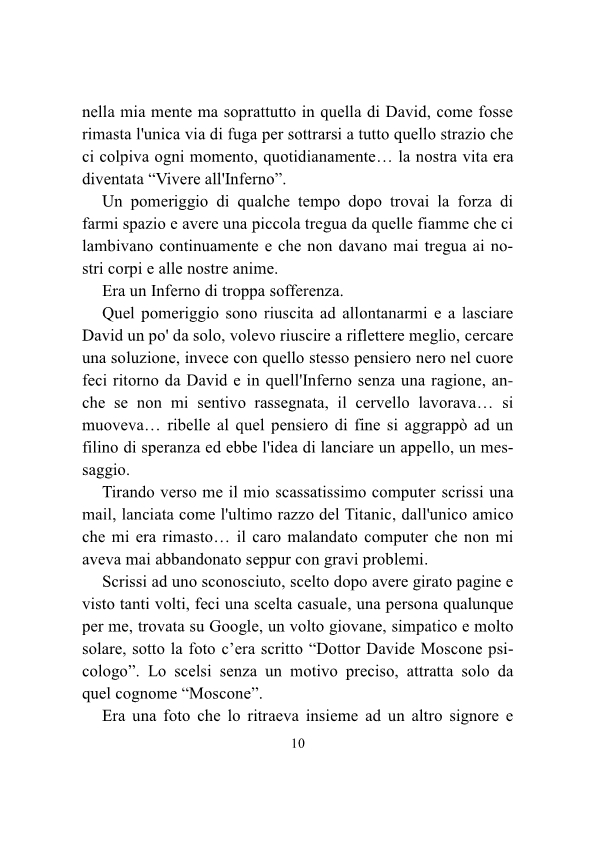 nella mia mente ma soprattutto in quella di David, come fosse rimasta l'unica via di fuga per sottrarsi a tutto quello strazio che ci colpiva ogni momento, quotidianamente… la nostra vita era diventata “Vivere all'Inferno”.

Un pomeriggio di qualche tempo dopo trovai la forza di farmi spazio e avere una piccola tregua da quelle fiamme che ci lambivano continuamente e che non davano mai tregua ai nostri corpi e alle nostre anime.

Era un Inferno di troppa sofferenza.

Quel pomeriggio sono riuscita ad allontanarmi e a lasciare David un po' da solo, volevo riuscire a riflettere meglio, cercare una soluzione, invece con quello stesso pensiero nero nel cuore feci ritorno da David e in quell'Inferno senza una ragione, anche se non mi sentivo rassegnata, il cervello lavorava… si muoveva… ribelle al quel pensiero di fine si aggrappò ad un filino di speranza ed ebbe l'idea di lanciare un appello, un messaggio.

Tirando verso me il mio scassatissimo computer scrissi una mail, lanciata come l'ultimo razzo del Titanic, dall'unico amico che mi era rimasto… il caro malandato computer che non mi aveva mai abbandonato seppur con gravi problemi.

Scrissi ad uno sconosciuto, scelto dopo avere girato pagine e visto tanti volti, feci una scelta casuale, una persona qualunque per me, trovata su Google, un volto giovane, simpatico e molto solare, sotto la foto c'era scritto “Dottor Davide Moscone psicologo”. Lo scelsi senza un motivo preciso, attratta solo da quel cognome “Moscone”.

Era una foto che lo ritraeva insieme ad un altro signore e

10